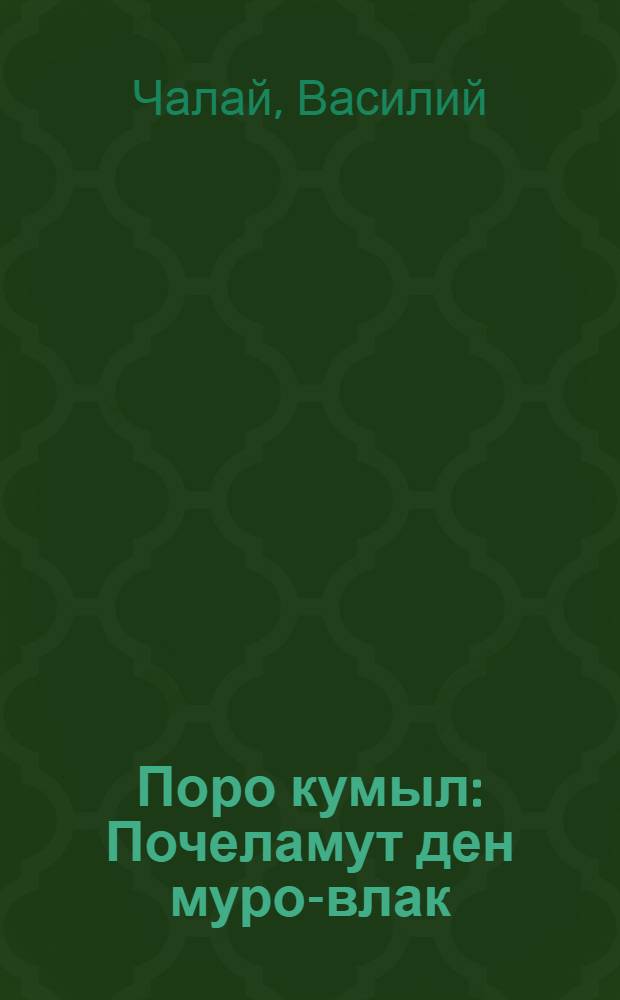 Чалай, Василий

Поро кумыл: Почеламут ден муро-влак